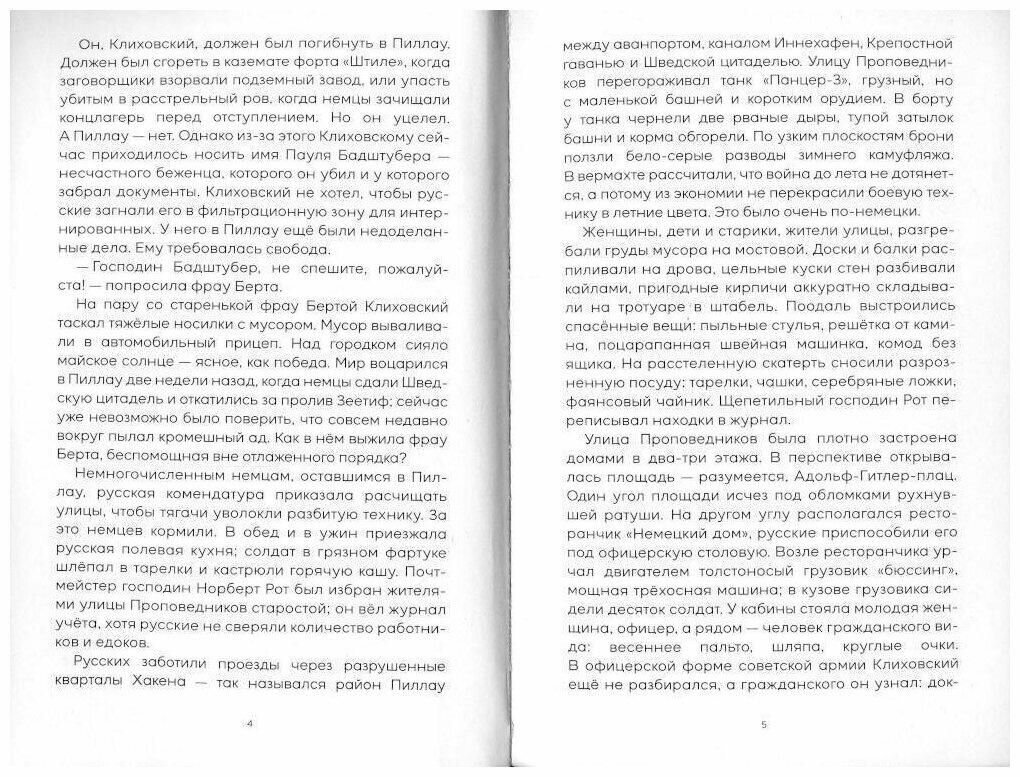 Он, Клиховский, должен был погибнуть в Пиллау. Должен был сгореть в каземате форта «Штиле», когда заговорщики взорвали подземный завод, или упасть убитым в расстрельный ров, когда немцы зачищали концлагерь перед отступлением. Но он уцелел. А Пиллау — нет. Однако из-за этого Клиховскому сейчас приходилось носить имя Пауля Бадштубера — несчастного беженца, которого он убил и у которого забрал документы. Клиховский не хотел, чтобы русские загнали его в фильтрационную зону для интернированных. У него в Пиллау ещё были недоделанные дела. Ему требовалась свобода.

— Господин Бадштубер, не спешите, пожалуйста! — попросила фрау Берта.

На пару со старенькой фрау Бертой Клиховский таскал тяжёлые носилки с мусором. Мусор вываливали в автомобильный прицеп. Над городком сияло майское солнце — ясное, как победа. Мир воцарился в Пиллау две недели назад, когда немцы сдали Шведскую цитадель и откатились за пролив Зеетиф; сейчас уже невозможно было поверить, что совсем недавно вокруг пылал кромешный ад. Как в нём выжила фрау Берта, беспомощная вне отлаженного порядка?

Немногочисленным немцам, оставшимся в Пиллау, русская комендатура приказала расчищать улицы, чтобы тягачи уволокли разбитую технику. За это немцев кормили. В обед и в ужин приезжала русская полевая кухня; солдат в грязном фартуке шлёпал в тарелки и кастрюли горячую кашу. Почтмейстер господин Норберт Рот был избран жителями улицы Проповедников старостой; он вёл журнал учёта, хотя русские не сверяли количество работников и едоков.

Русских заботили проезды через разрушенные кварталы Хакена — так назывался район Пиллау

4

между аванпортом, каналом Иннехафен, Крепостной гаванью и Шведской цитаделью. Улицу Проповедников перегораживал танк «Панцер-3», грузный, но с маленькой башней и коротким орудием. В борту у танка чернели две рваные дыры, тупой затылок башни и корма обгорели. По узким плоскостям брони ползли бело-серые разводы зимнего камуфляжа. В вермахте рассчитали, что война до лета не дотянется, а потому из экономии не перекрасили боевую технику в летние цвета. Это было очень по-немецки.

Женщины, дети и старики, жители улицы, разгребали груды мусора на мостовой. Доски и балки распиливали на дрова, цельные куски стен разбивали кайлами, пригодные кирпичи аккуратно складывали на тротуаре в штабель. Поодаль выстроились спасённые вещи: пыльные стулья, решётка от камина, поцарапанная швейная машинка, комод без ящика. На расстеленную скатерть сносили разрозненную посуду: тарелки, чашки, серебряные ложки, фаянсовый чайник. Щепетильный господин Рот переписывал находки в журнал.

Улица Проповедников была плотно застроена домами в два-три этажа. В перспективе открывалась площадь — разумеется, Адольф-Гитлер-плац. Один угол площади исчез под обломками рухнувшей ратуши. На другом углу располагался ресторанчик «Немецкий дом», русские приспособили его под офицерскую столовую. Возле ресторанчика урчал двигателем толстоносый грузовик «бюссинг», мощная трёхосная машина; в кузове грузовика сидели десяток солдат. У кабины стояла молодая женщина, офицер, а рядом — человек гражданского вида: весеннее пальто, шляпа, круглые очки. В офицерской форме советской армии Клиховский ещё не разбирался, а гражданского он узнал: док-

5